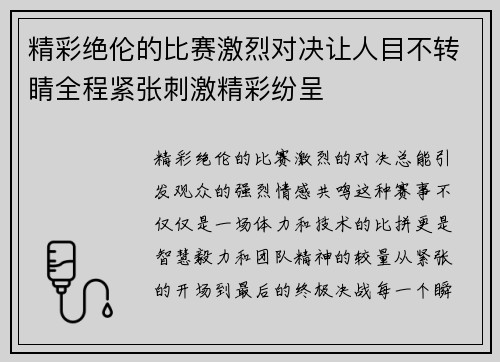 精彩绝伦的比赛激烈对决让人目不转睛全程紧张刺激精彩纷呈

精彩绝伦的比赛激烈的对决总能引发观众的强烈情感共鸣这种赛事不仅仅是一场体力和技术的比拼更是智慧毅力和团队精神的较量从紧张的开场到最后的终极决战每一个瞬